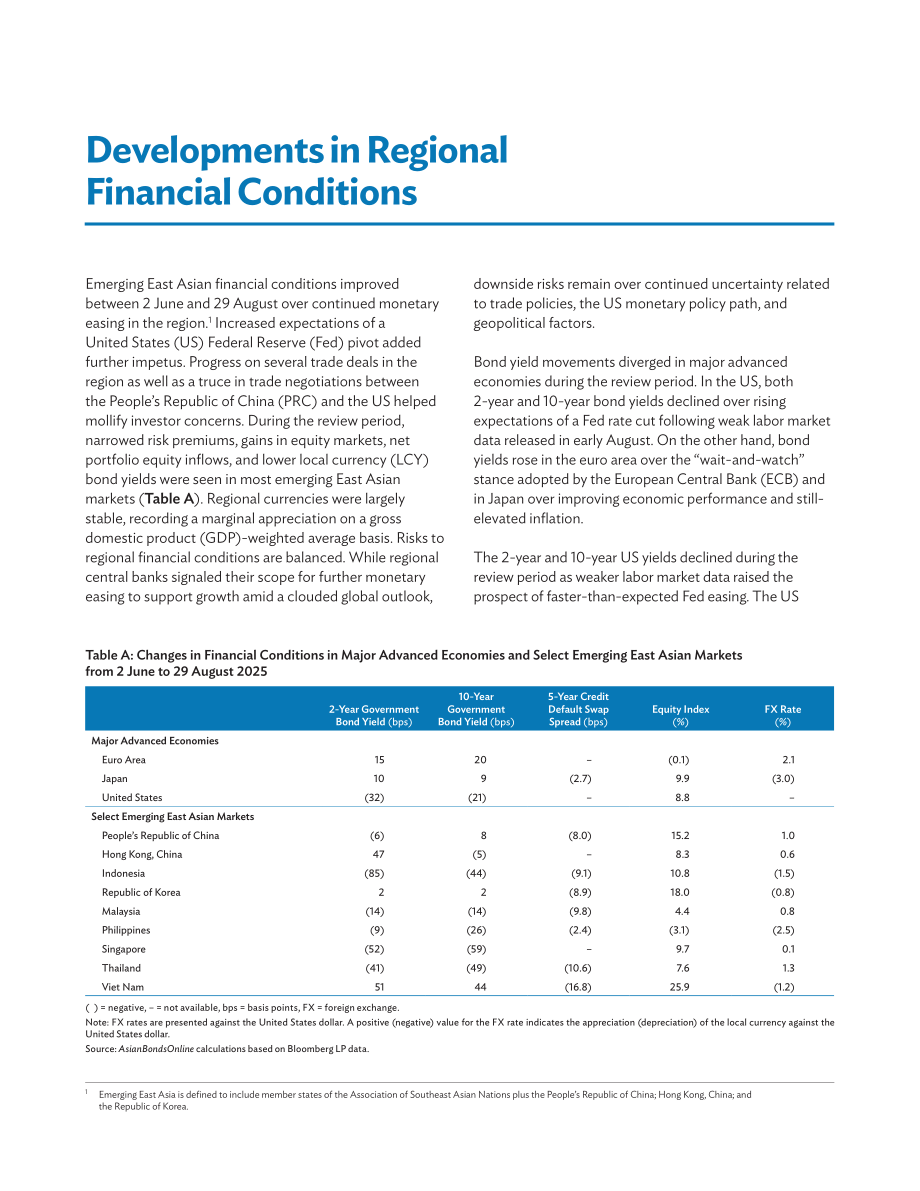 Developments in Regional Financial Conditions

Emerging East Asian financial conditions improved between 2 June and 29 August over continued monetary easing in the region.$^{1}$ Increased expectations of a United States (US) Federal Reserve (Fed) pivot added further impetus. Progress on several trade deals in the region as well as a truce in trade negotiations between the People's Republic of China (PRC) and the US helped mollify investor concerns. During the review period, narrowed risk premiums, gains in equity markets, net portfolio equity inflows, and lower local currency (LCY) bond yields were seen in most emerging East Asian markets (Table A). Regional currencies were largely stable, recording a marginal appreciation on a gross domestic product (GDP)-weighted average basis. Risks to regional financial conditions are balanced. While regional central banks signaled their scope for further monetary easing to support growth amid a clouded global outlook, downside risks remain over continued uncertainty related to trade policies, the US monetary policy path, and geopolitical factors.

Bond yield movements diverged in major advanced economies during the review period. In the US, both 2-year and 10-year bond yields declined over rising expectations of a Fed rate cut following weak labor market data released in early August. On the other hand, bond yields rose in the euro area over the "wait-and-watch" stance adopted by the European Central Bank (ECB) and in Japan over improving economic performance and still-elevated inflation.

The 2-year and 10-year US yields declined during the review period as weaker labor market data raised the prospect of faster-than-expected Fed easing. The US

Table A: Changes in Financial Conditions in Major Advanced Economies and Select Emerging East Asian Markets from 2 June to 29 August 2025

| | 2-Year Government Bond Yield (bps) | 10-Year Government Bond Yield (bps) | 5-Year Credit Default Swap Spread (bps) | Equity Index (%) | FX Rate (%) |
|---|---|---|---|---|---|
| Major Advanced Economies | | | | | |
| Euro Area | 15 | 20 | – | (0.1) | 2.1 |
| Japan | 10 | 9 | (2.7) | 9.9 | (3.0) |
| United States | (32) | (21) | – | 8.8 | – |
| Select Emerging East Asian Markets | | | | | |
| People's Republic of China | (6) | 8 | (8.0) | 15.2 | 1.0 |
| Hong Kong, China | 47 | (5) | – | 8.3 | 0.6 |
| Indonesia | (85) | (44) | (9.1) | 10.8 | (1.5) |
| Republic of Korea | 2 | 2 | (8.9) | 18.0 | (0.8) |
| Malaysia | (14) | (14) | (9.8) | 4.4 | 0.8 |
| Philippines | (9) | (26) | (2.4) | (3.1) | (2.5) |
| Singapore | (52) | (59) | – | 9.7 | 0.1 |
| Thailand | (41) | (49) | (10.6) | 7.6 | 1.3 |
| Viet Nam | 51 | 44 | (16.8) | 25.9 | (1.2) |

( ) = negative, – = not available, bps = basis points, FX = foreign exchange.

Note: FX rates are presented against the United States dollar. A positive (negative) value for the FX rate indicates the appreciation (depreciation) of the local currency against the United States dollar.

Source: AsianBondsOnline calculations based on Bloomberg LP data.

$^{1}$ Emerging East Asia is defined to include member states of the Association of Southeast Asian Nations plus the People's Republic of China; Hong Kong, China; and the Republic of Korea.